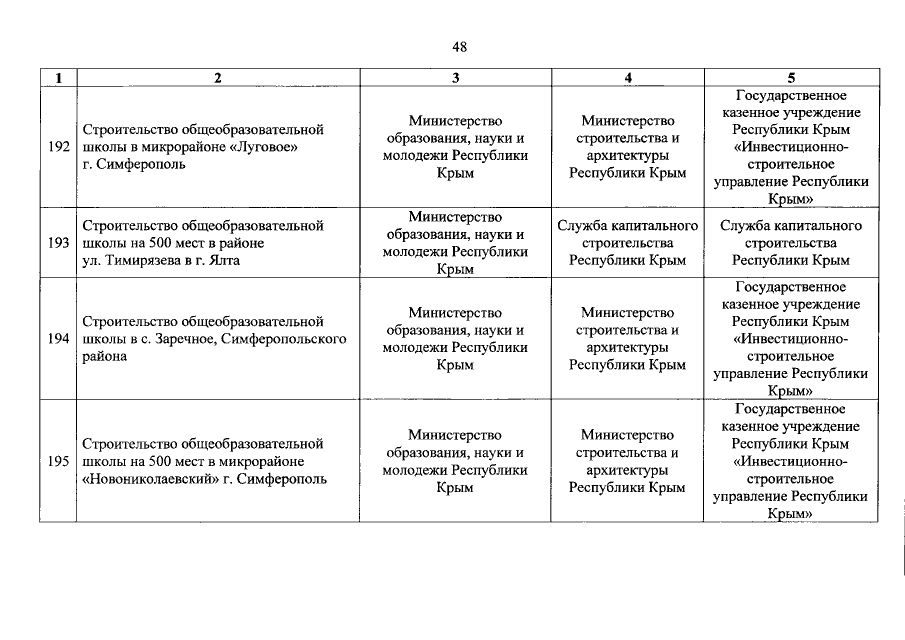 48

| 1 | 2 | 3 | 4 | 5 |
|---|---|---|---|---|
| 192 | Строительство общеобразовательной школы в микрорайоне «Луговое» г. Симферополь | Министерство образования, науки и молодежи Республики Крым | Министерство строительства и архитектуры Республики Крым | Государственное казенное учреждение Республики Крым «Инвестиционно-строительное управление Республики Крым» |
| 193 | Строительство общеобразовательной школы на 500 мест в районе ул. Тимирязева в г. Ялта | Министерство образования, науки и молодежи Республики Крым | Служба капитального строительства Республики Крым | Служба капитального строительства Республики Крым |
| 194 | Строительство общеобразовательной школы в с. Заречное, Симферопольского района | Министерство образования, науки и молодежи Республики Крым | Министерство строительства и архитектуры Республики Крым | Государственное казенное учреждение Республики Крым «Инвестиционно-строительное управление Республики Крым» |
| 195 | Строительство общеобразовательной школы на 500 мест в микрорайоне «Новониколаевский» г. Симферополь | Министерство образования, науки и молодежи Республики Крым | Министерство строительства и архитектуры Республики Крым | Государственное казенное учреждение Республики Крым «Инвестиционно-строительное управление Республики Крым» |